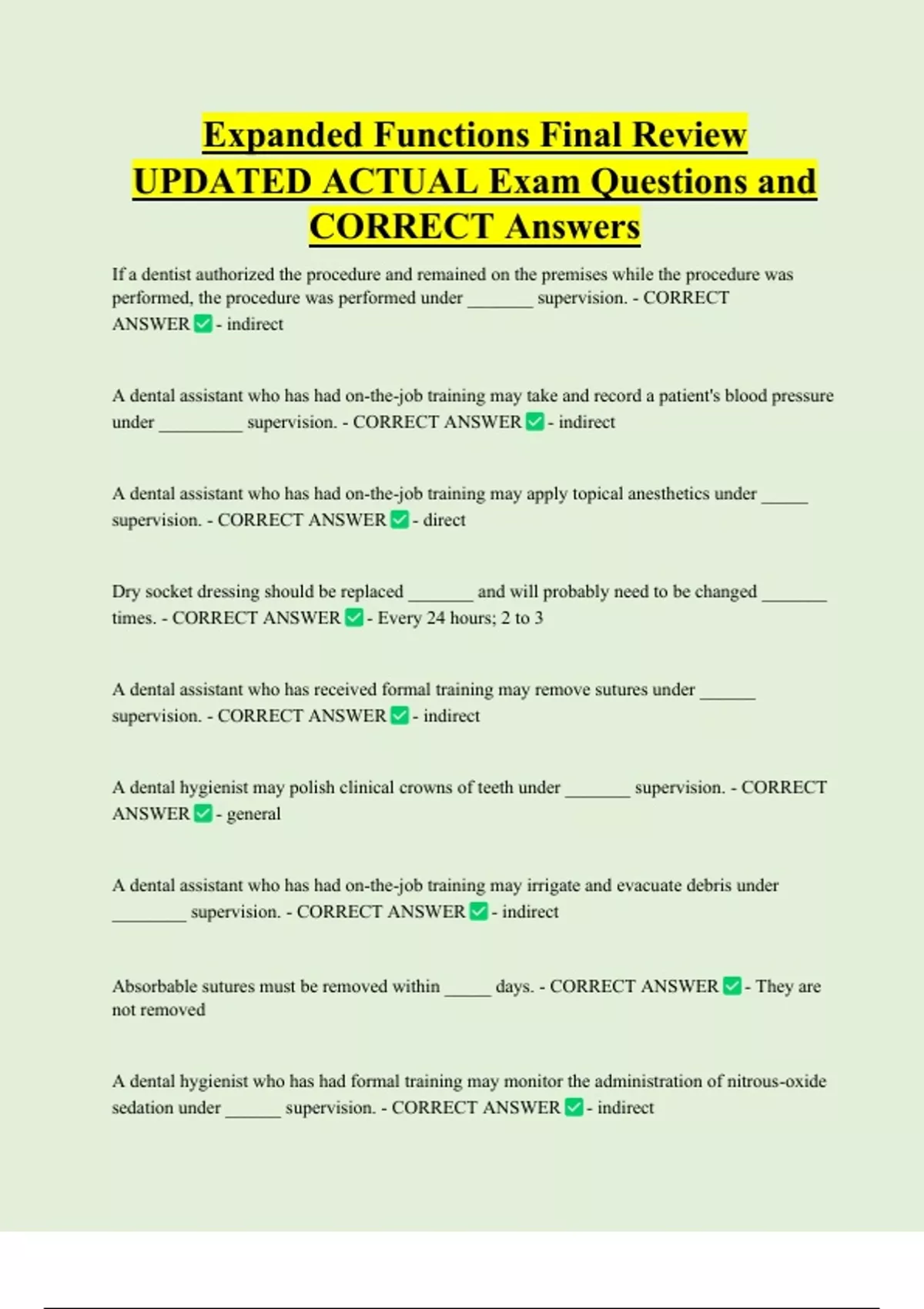 Expanded Functions Final Review UPDATED ACTUAL Exam Questions and CORRECT Answers

If a dentist authorized the procedure and remained on the premises while the procedure was performed, the procedure was performed under _______ supervision. - CORRECT ANSWER ✅ - indirect

A dental assistant who has had on-the-job training may take and record a patient's blood pressure under _________ supervision. - CORRECT ANSWER ✅ - indirect

A dental assistant who has had on-the-job training may apply topical anesthetics under _____ supervision. - CORRECT ANSWER ✅ - direct

Dry socket dressing should be replaced _______ and will probably need to be changed _______ times. - CORRECT ANSWER ✅ - Every 24 hours; 2 to 3

A dental assistant who has received formal training may remove sutures under ______ supervision. - CORRECT ANSWER ✅ - indirect

A dental hygienist may polish clinical crowns of teeth under _______ supervision. - CORRECT ANSWER ✅ - general

A dental assistant who has had on-the-job training may irrigate and evacuate debris under ________ supervision. - CORRECT ANSWER ✅ - indirect

Absorbable sutures must be removed within _____ days. - CORRECT ANSWER ✅ - They are not removed

A dental hygienist who has had formal training may monitor the administration of nitrous-oxide sedation under ______ supervision. - CORRECT ANSWER ✅ - indirect